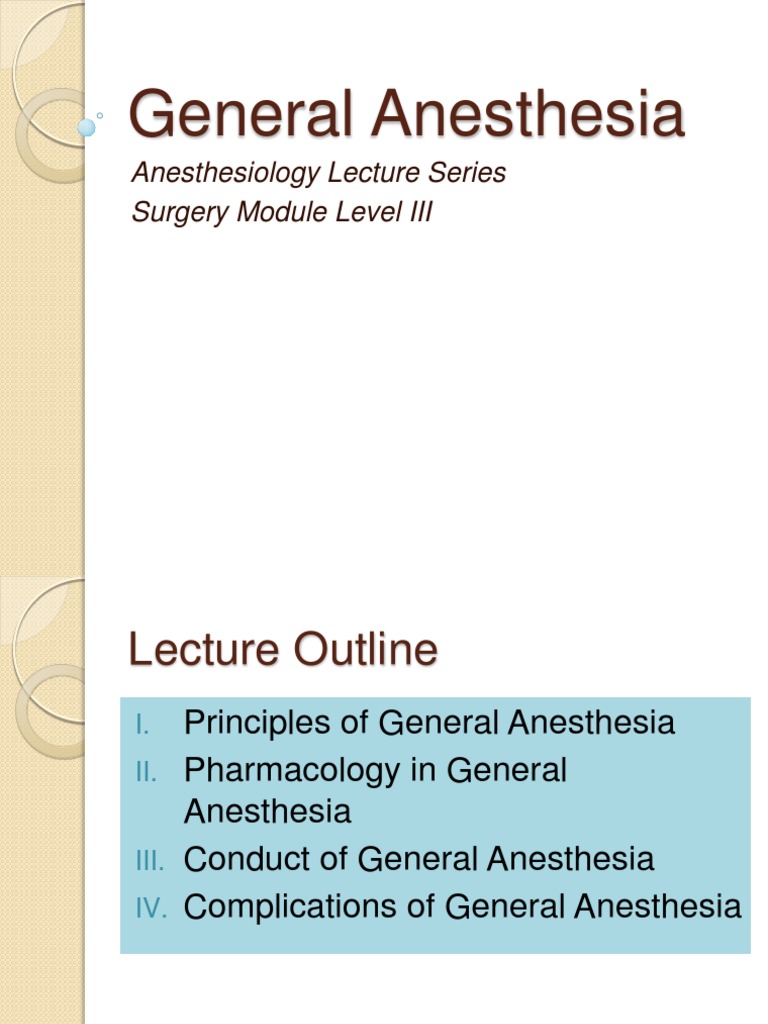 General Anesthesia

Anesthesiology Lecture Series
Surgery Module Level III

Lecture Outline

I. Principles of General Anesthesia
II. Pharmacology in General Anesthesia
III. Conduct of General Anesthesia
IV. Complications of General Anesthesia